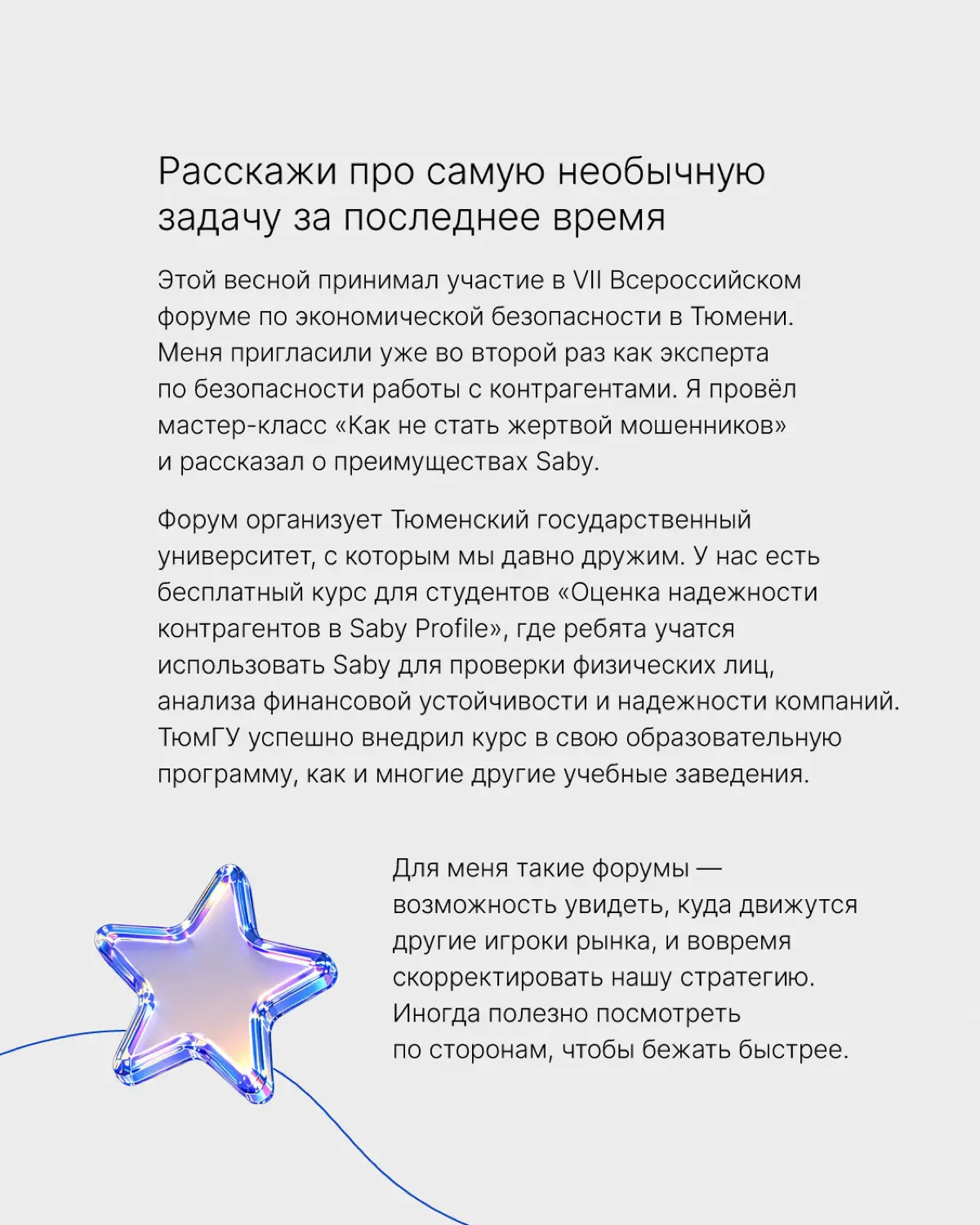 Расскажи про самую необычную задачу за последнее время

Этой весной принимал участие в VII Всероссийском форуме по экономической безопасности в Тюмени. Меня пригласили уже во второй раз как эксперта по безопасности работы с контрагентами. Я провёл мастер-класс «Как не стать жертвой мошенников» и рассказал о преимуществах Saby.

Форум организует Тюменский государственный университет, с которым мы давно дружим. У нас есть бесплатный курс для студентов «Оценка надежности контрагентов в Saby Profile», где ребята учатся использовать Saby для проверки физических лиц, анализа финансовой устойчивости и надежности компаний. ТюмГУ успешно внедрил курс в свою образовательную программу, как и многие другие учебные заведения.

Для меня такие форумы — возможность увидеть, куда движутся другие игроки рынка, и вовремя скорректировать нашу стратегию. Иногда полезно посмотреть по сторонам, чтобы бежать быстрее.